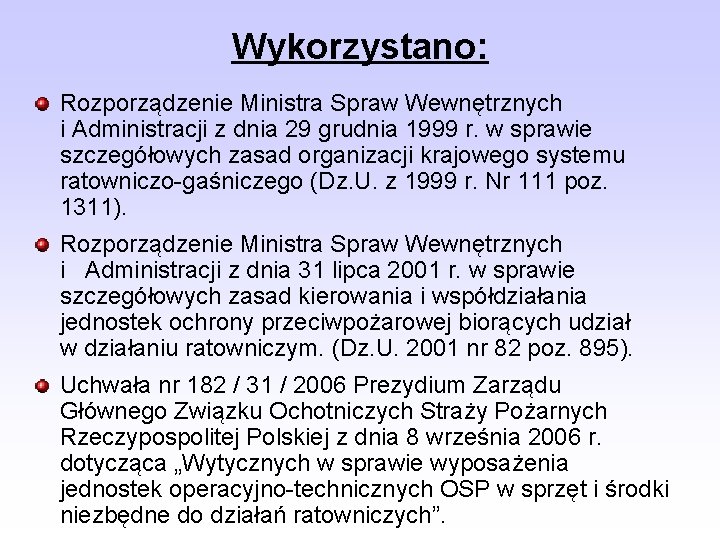 Wykorzystano:

Rozporządzenie Ministra Spraw Wewnętrznych i Administracji z dnia 29 grudnia 1999 r. w sprawie szczegółowych zasad organizacji krajowego systemu ratowniczo-gaśniczego (Dz.U. z 1999 r. Nr 111 poz. 1311).

Rozporządzenie Ministra Spraw Wewnętrznych i Administracji z dnia 31 lipca 2001 r. w sprawie szczegółowych zasad kierowania i współdziałania jednostek ochrony przeciwpożarowej biorących udział w działaniu ratowniczym. (Dz.U. 2001 nr 82 poz. 895).

Uchwała nr 182 / 31 / 2006 Prezydium Zarządu Głównego Związku Ochotniczych Straży Pożarnych Rzeczypospolitej Polskiej z dnia 8 września 2006 r. dotycząca „Wytycznych w sprawie wyposażenia jednostek operacyjno-technicznych OSP w sprzęt i środki niezbędne do działań ratowniczych”.